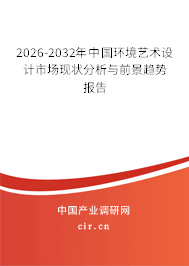 2026-2032年中国环境艺术设计市场现状分析与前景趋势报告

中国产业调研网

cir.cn